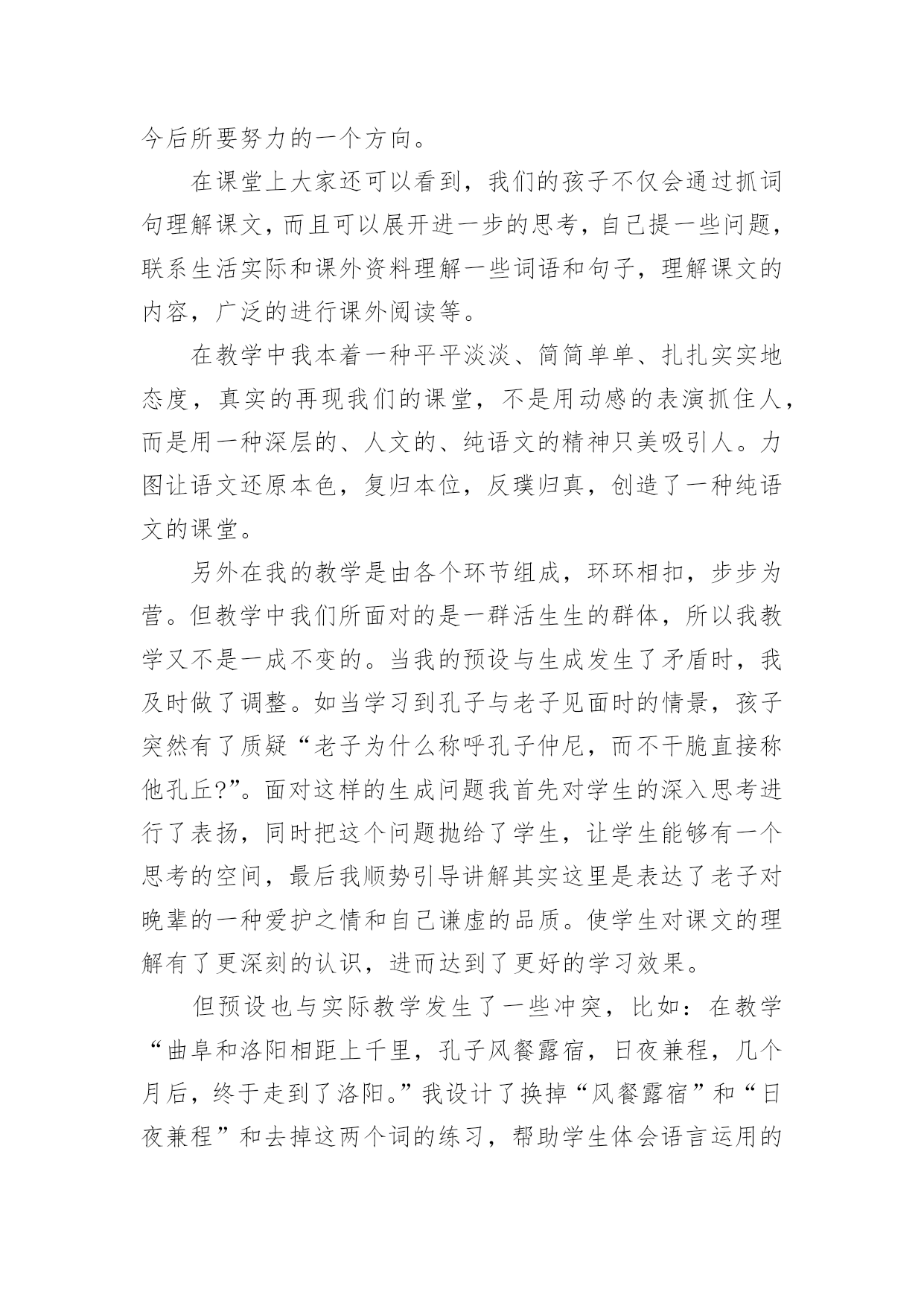 今后所要努力的一个方向。

在课堂上大家还可以看到，我们的孩子不仅会通过抓词句理解课文，而且可以展开进一步的思考，自己提一些问题，联系生活实际和课外资料理解一些词语和句子，理解课文的内容，广泛的进行课外阅读等。

在教学中我本着一种平平淡淡、简简单单、扎扎实实地态度，真实的再现我们的课堂，不是用动感的表演抓住人，而是用一种深层的、人文的、纯语文的精神只美吸引人。力图让语文还原本色，复归本位，反璞归真，创造了一种纯语文的课堂。

另外在我的教学是由各个环节组成，环环相扣，步步为营。但教学中我们所面对的是一群活生生的群体，所以我教学又不是一成不变的。当我的预设与生成发生了矛盾时，我及时做了调整。如当学习到孔子与老子见面时的情景，孩子突然有了质疑“老子为什么称呼孔子仲尼，而不干脆直接称他孔丘?”。面对这样的生成问题我首先对学生的深入思考进行了表扬，同时把这个问题抛给了学生，让学生能够有一个思考的空间，最后我顺势引导讲解其实这里是表达了老子对晚辈的一种爱护之情和自己谦虚的品质。使学生对课文的理解有了更深刻的认识，进而达到了更好的学习效果。

但预设也与实际教学发生了一些冲突，比如：在教学“曲阜和洛阳相距上千里，孔子风餐露宿，日夜兼程，几个月后，终于走到了洛阳。”我设计了换掉“风餐露宿”和“日夜兼程”和去掉这两个词的练习，帮助学生体会语言运用的